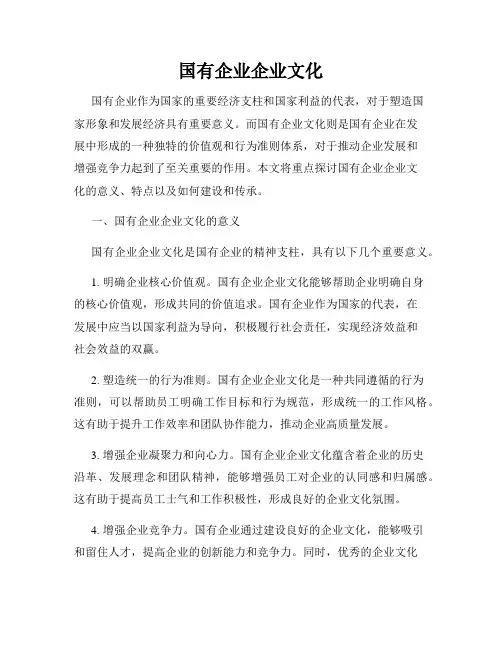 国有企业企业文化

国有企业作为国家的重要经济支柱和国家利益的代表，对于塑造国家形象和发展经济具有重要意义。而国有企业文化则是国有企业在发展中形成的一种独特的价值观和行为准则体系，对于推动企业发展和增强竞争力起到了至关重要的作用。本文将重点探讨国有企业企业文化的意义、特点以及如何建设和传承。

一、国有企业企业文化的意义

国有企业企业文化是国有企业的精神支柱，具有以下几个重要意义。

1. 明确企业核心价值观。国有企业企业文化能够帮助企业明确自身的核心价值观，形成共同的价值追求。国有企业作为国家的代表，在发展中应当以国家利益为导向，积极履行社会责任，实现经济效益和社会效益的双赢。

2. 塑造统一的行为准则。国有企业企业文化是一种共同遵循的行为准则，可以帮助员工明确工作目标和行为规范，形成统一的工作风格。这有助于提升工作效率和团队协作能力，推动企业高质量发展。

3. 增强企业凝聚力和向心力。国有企业企业文化蕴含着企业的历史沿革、发展理念和团队精神，能够增强员工对企业的认同感和归属感。这有助于提高员工士气和工作积极性，形成良好的企业文化氛围。

4. 增强企业竞争力。国有企业通过建设良好的企业文化，能够吸引和留住人才，提高企业的创新能力和竞争力。同时，优秀的企业文化